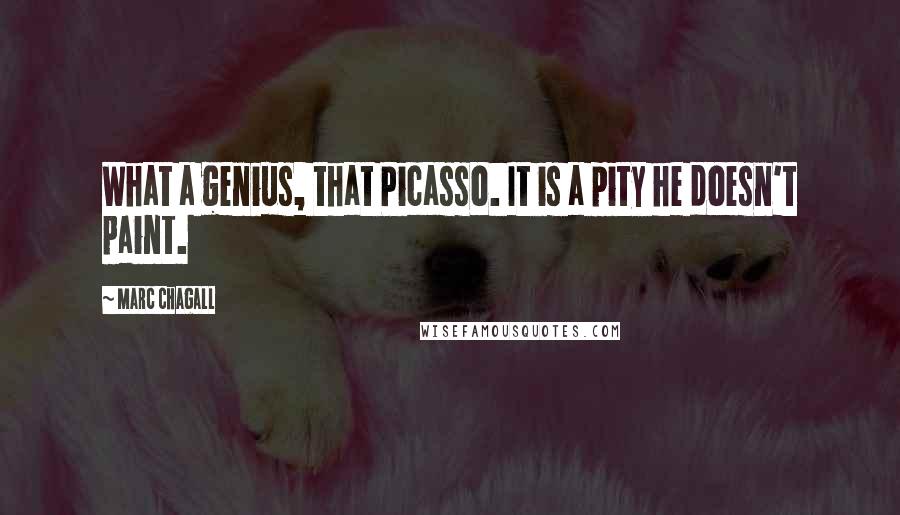 WHAT A GENIUS, THAT PICASSO. IT IS A PITY HE DOESN'T PAINT.

~ MARC CHAGALL

WISEFAMOUSQUOTES.COM